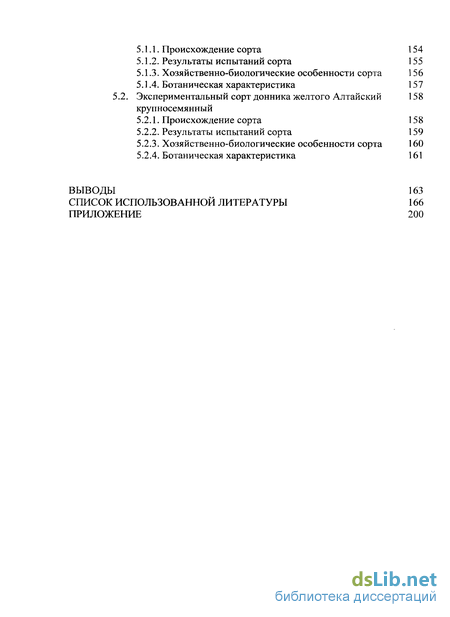 5.1.1. Происхождение сорта 154
5.1.2. Результаты испытаний сорта 155
5.1.3. Хозяйственно-биологические особенности сорта 156
5.1.4. Ботаническая характеристика 157
5.2. Экспериментальный сорт донника желтого Алтайский крупносемянный 158
5.2.1. Происхождение сорта 158
5.2.2. Результаты испытаний сорта 159
5.2.3. Хозяйственно-биологические особенности сорта 160
5.2.4. Ботаническая характеристика 161

ВЫВОДЫ 163
СПИСОК ИСПОЛЬЗОВАННОЙ ЛИТЕРАТУРЫ 166
ПРИЛОЖЕНИЕ 200

dsLib.net
библиотека диссертаций